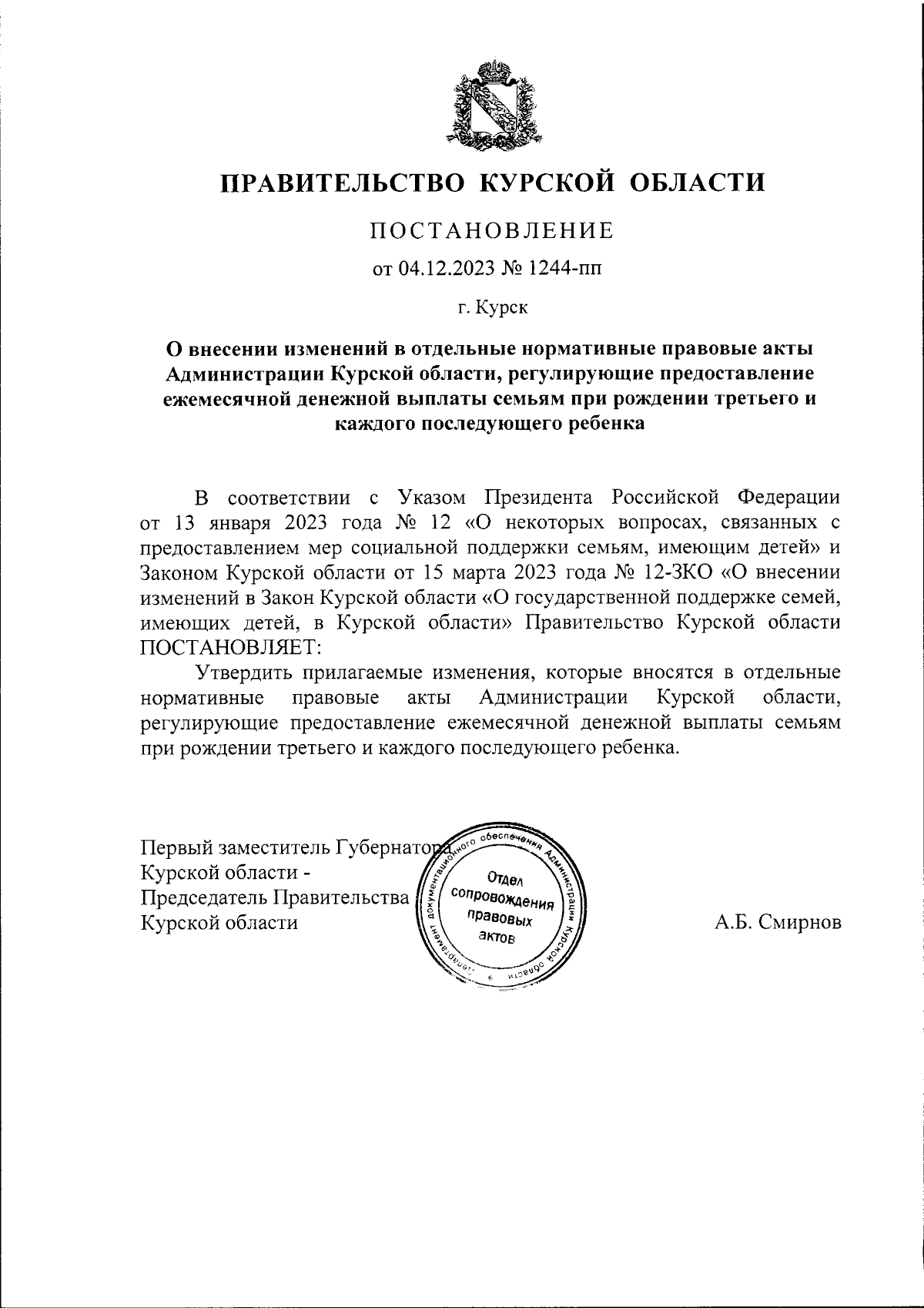 ПРАВИТЕЛЬСТВО КУРСКОЙ ОБЛАСТИ

ПОСТАНОВЛЕНИЕ

от 04.12.2023 № 1244-пп

г. Курск

О внесении изменений в отдельные нормативные правовые акты Администрации Курской области, регулирующие предоставление ежемесячной денежной выплаты семьям при рождении третьего и каждого последующего ребенка

В соответствии с Указом Президента Российской Федерации от 13 января 2023 года № 12 «О некоторых вопросах, связанных с предоставлением мер социальной поддержки семьям, имеющим детей» и Законом Курской области от 15 марта 2023 года № 12-ЗКО «О внесении изменений в Закон Курской области «О государственной поддержке семей, имеющих детей, в Курской области» Правительство Курской области ПОСТАНОВЛЯЕТ:

Утвердить прилагаемые изменения, которые вносятся в отдельные нормативные правовые акты Администрации Курской области, регулирующие предоставление ежемесячной денежной выплаты семьям при рождении третьего и каждого последующего ребенка.

Первый заместитель Губернатора Курской области - Председатель Правительства Курской области

Департамент документационного обеспечения Администрации Курской области
Отдел сопровождения правовых актов

А.Б. Смирнов